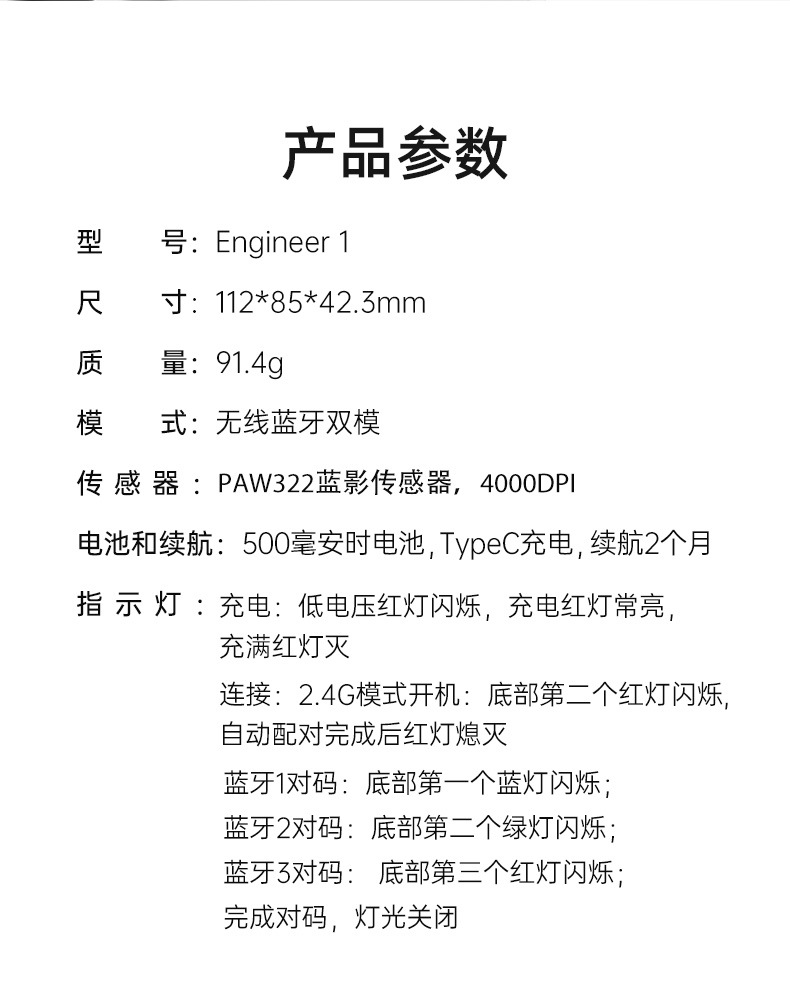 产品参数

型　号：Engineer 1

尺　寸：112*85*42.3mm

质　量：91.4g

模　式：无线蓝牙双模

传感器：PAW322蓝影传感器，4000DPI

电池和续航：500毫安时电池，TypeC充电，续航2个月

指示灯：充电：低电压红灯闪烁，充电红灯常亮，充满红灯灭

连接：2.4G模式开机：底部第二个红灯闪烁，自动配对完成后红灯熄灭

蓝牙1对码：底部第一个蓝灯闪烁；

蓝牙2对码：底部第二个绿灯闪烁；

蓝牙3对码：底部第三个红灯闪烁；

完成对码，灯光关闭